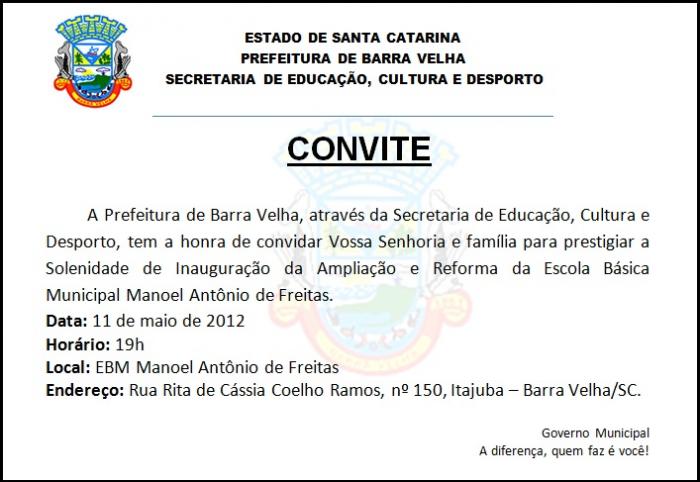 ESTADO DE SANTA CATARINA
PREFEITURA DE BARRA VELHA
SECRETARIA DE EDUCAÇÃO, CULTURA E DESPORTO

CONVITE

A Prefeitura de Barra Velha, através da Secretaria de Educação, Cultura e Desporto, tem a honra de convidar Vossa Senhoria e família para prestigiar a Solenidade de Inauguração da Ampliação e Reforma da Escola Básica Municipal Manoel Antônio de Freitas.
Data: 11 de maio de 2012
Horário: 19h
Local: EBM Manoel Antônio de Freitas
Endereço: Rua Rita de Cássia Coelho Ramos, nº 150, Itajuba – Barra Velha/SC.

Governo Municipal
A diferença, quem faz é você!